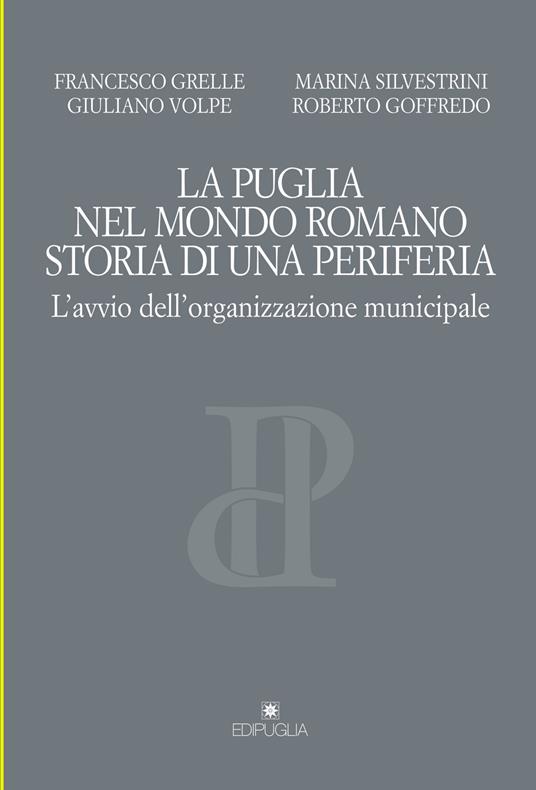 FRANCESCO GRELLE
GIULIANO VOLPE

MARINA SILVESTRINI
ROBERTO GOFFREDO

LA PUGLIA
NEL MONDO ROMANO
STORIA DI UNA PERIFERIA

L'avvio dell'organizzazione municipale

EDIPUGLIA